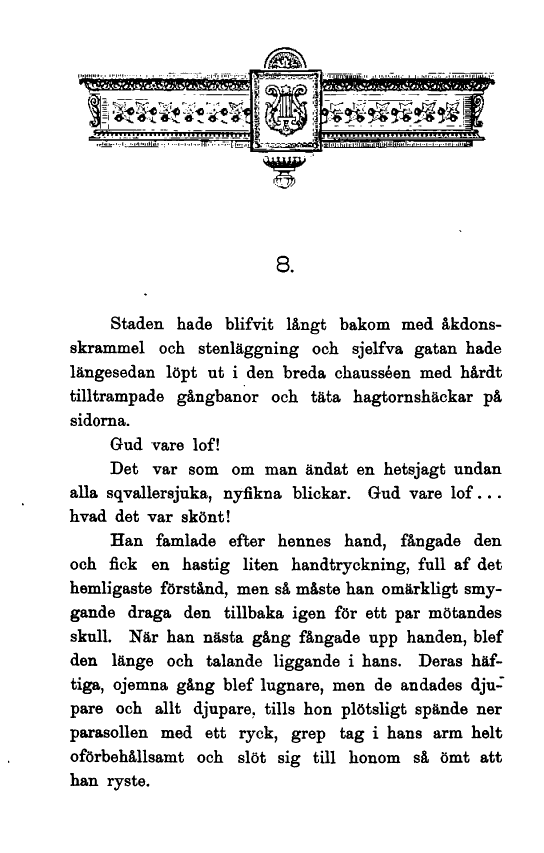 8.

Staden hade blifvit långt bakom med åkdonsskrammel och stenläggning och sjelfva gatan hade längesedan löpt ut i den breda chausséen med hårdt tilltrampade gångbanor och täta hagtornshäckar på sidorna.

Gud vare lof!

Det var som om man ändat en hetsjagt undan alla sqvallersjuka, nyfikna blickar. Gud vare lof... hvad det var skönt!

Han famlade efter hennes hand, fångade den och fick en hastig liten handtryckning, full af det hemligaste förstånd, men så måste han omärkligt smygande draga den tillbaka igen för ett par mötandes skull. När han nästa gång fångade upp handen, blef den länge och talande liggande i hans. Deras häftiga, ojemna gång blef lugnare, men de andades djupare och allt djupare, tills hon plötsligt spände ner parasollen med ett ryck, grep tag i hans arm helt oförbehållsamt och slöt sig till honom så ömt att han ryste.